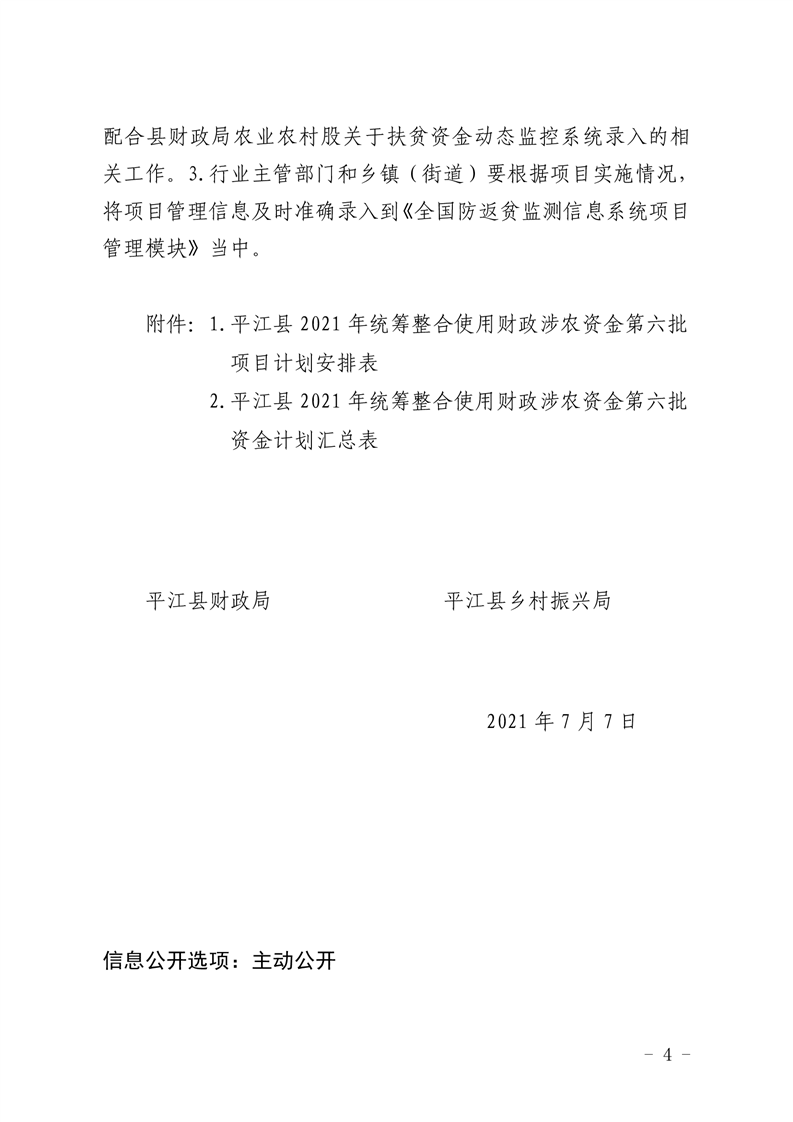 配合县财政局农业农村股关于扶贫资金动态监控系统录入的相关工作。3.行业主管部门和乡镇（街道）要根据项目实施情况，将项目管理信息及时准确录入到《全国防返贫监测信息系统项目管理模块》当中。

附件：1.平江县 2021 年统筹整合使用财政涉农资金第六批项目计划安排表
2.平江县 2021 年统筹整合使用财政涉农资金第六批资金计划汇总表

平江县财政局　　　　平江县乡村振兴局

2021 年 7 月 7 日

信息公开选项：主动公开

- 4 -